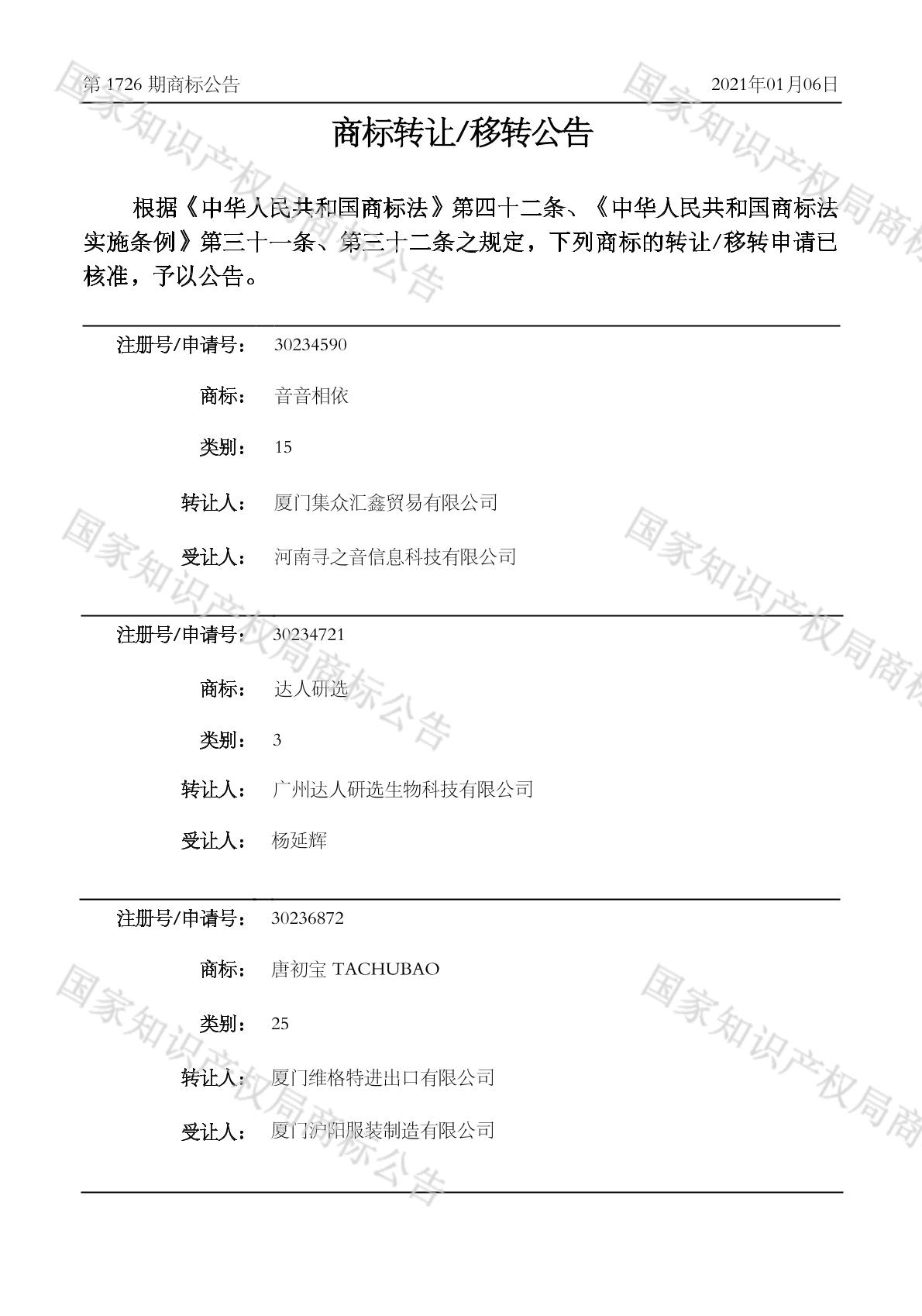 第1726期商标公告 2021年01月06日

商标转让/移转公告

根据《中华人民共和国商标法》第四十二条、《中华人民共和国商标法实施条例》第三十一条、第三十二条之规定，下列商标的转让/移转申请已核准，予以公告。

注册号/申请号： 30234590

商标： 音音相依

类别： 15

转让人： 厦门集众汇鑫贸易有限公司

受让人： 河南寻之音信息科技有限公司

注册号/申请号： 30234721

商标： 达人研选

类别： 3

转让人： 广州达人研选生物科技有限公司

受让人： 杨延辉

注册号/申请号： 30236872

商标： 唐初宝 TACHUBAO

类别： 25

转让人： 厦门维格特进出口有限公司

受让人： 厦门沪阳服装制造有限公司

国家知识产权局商标公告